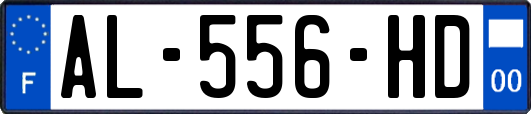 F
AL-556-HD
00